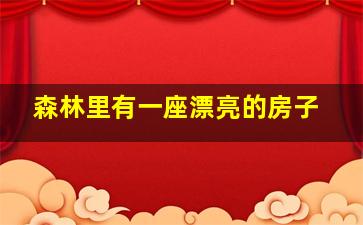 森林里有一座漂亮的房子